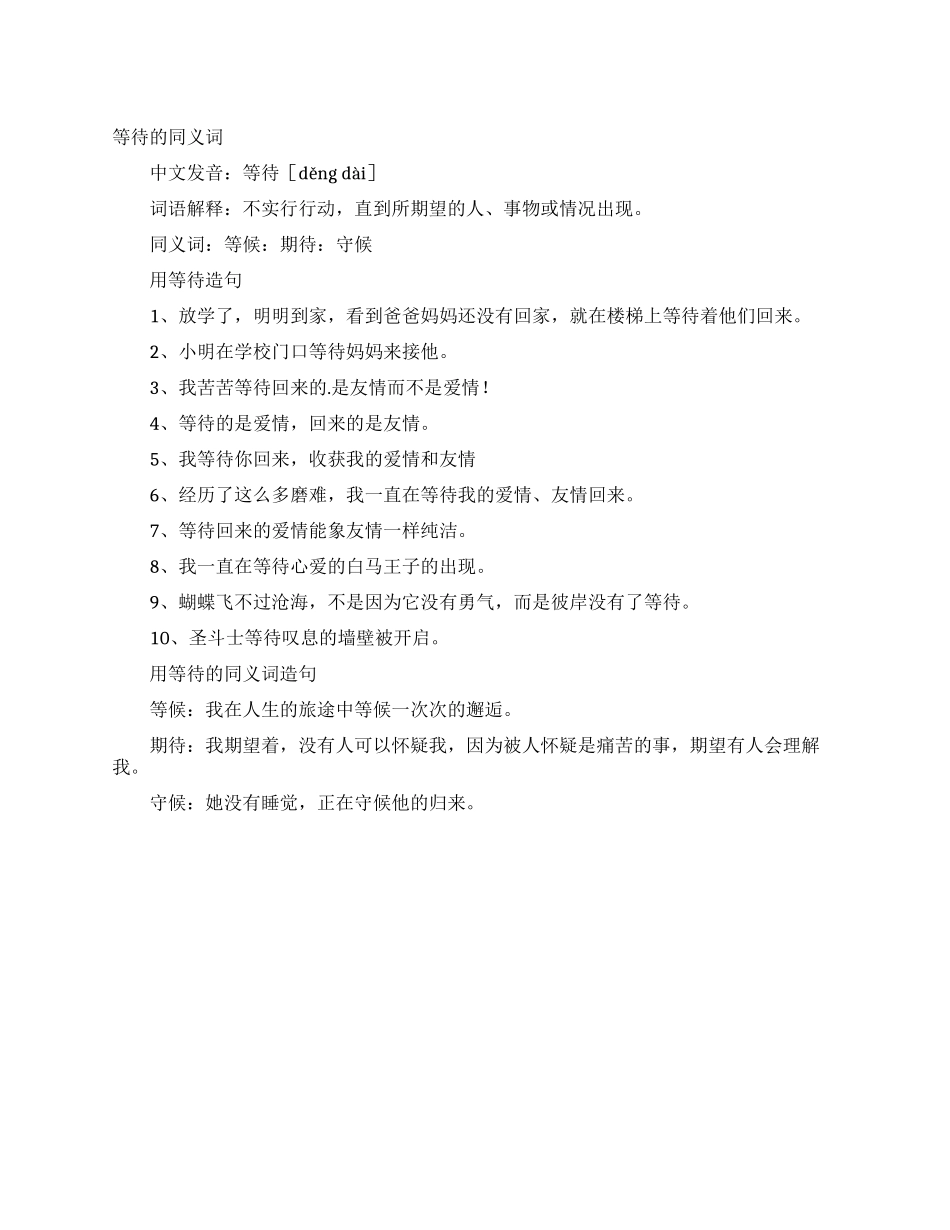 等待的同义词

中文发音：等待［děng dài］

词语解释：不实行行动，直到所期望的人、事物或情况出现。

同义词：等候：期待：守候

用等待造句

1、放学了，明明到家，看到爸爸妈妈还没有回家，就在楼梯上等待着他们回来。

2、小明在学校门口等待妈妈来接他。

3、我苦苦等待回来的.是友情而不是爱情！

4、等待的是爱情，回来的是友情。

5、我等待你回来，收获我的爱情和友情

6、经历了这么多磨难，我一直在等待我的爱情、友情回来。

7、等待回来的爱情能象友情一样纯洁。

8、我一直在等待心爱的白马王子的出现。

9、蝴蝶飞不过沧海，不是因为它没有勇气，而是彼岸没有了等待。

10、圣斗士等待叹息的墙壁被开启。

用等待的同义词造句

等候：我在人生的旅途中等候一次次的邂逅。

期待：我期望着，没有人可以怀疑我，因为被人怀疑是痛苦的事，期望有人会理解我。

守候：她没有睡觉，正在守候他的归来。